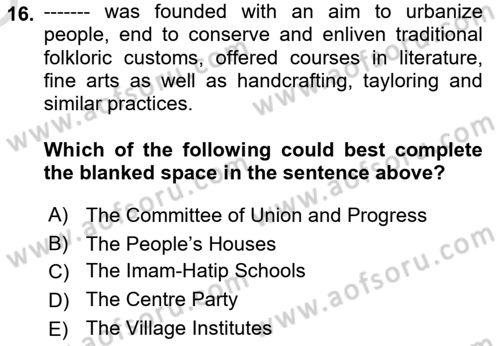 16. ------- was founded with an aim to urbanize people, end to conserve and enliven traditional folkloric customs, offered courses in literature, fine arts as well as handcrafting, tayloring and similar practices.

Which of the following could best complete the blanked space in the sentence above?

A) The Committee of Union and Progress
B) The People's Houses
C) The Imam-Hatip Schools
D) The Centre Party
E) The Village Institutes

www.aofsoru.com